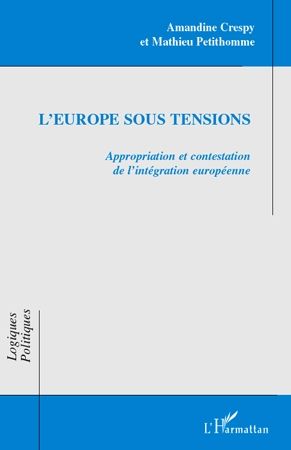 Amandine Crespy
et Mathieu Petithomme

L'EUROPE SOUS TENSIONS

Appropriation et contestation
de l'intégration européenne

Logiques
Politiques

L'Harmattan